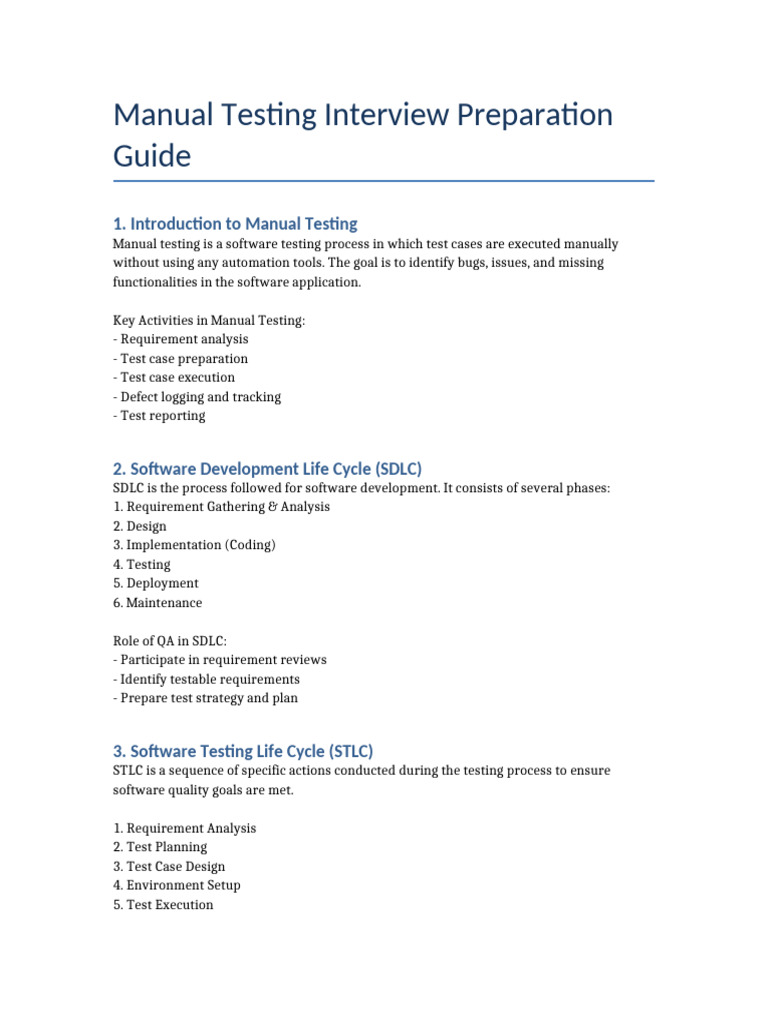 Manual Testing Interview Preparation Guide

1. Introduction to Manual Testing

Manual testing is a software testing process in which test cases are executed manually without using any automation tools. The goal is to identify bugs, issues, and missing functionalities in the software application.

Key Activities in Manual Testing:
- Requirement analysis
- Test case preparation
- Test case execution
- Defect logging and tracking
- Test reporting

2. Software Development Life Cycle (SDLC)

SDLC is the process followed for software development. It consists of several phases:
1. Requirement Gathering & Analysis
2. Design
3. Implementation (Coding)
4. Testing
5. Deployment
6. Maintenance

Role of QA in SDLC:
- Participate in requirement reviews
- Identify testable requirements
- Prepare test strategy and plan

3. Software Testing Life Cycle (STLC)

STLC is a sequence of specific actions conducted during the testing process to ensure software quality goals are met.

1. Requirement Analysis
2. Test Planning
3. Test Case Design
4. Environment Setup
5. Test Execution